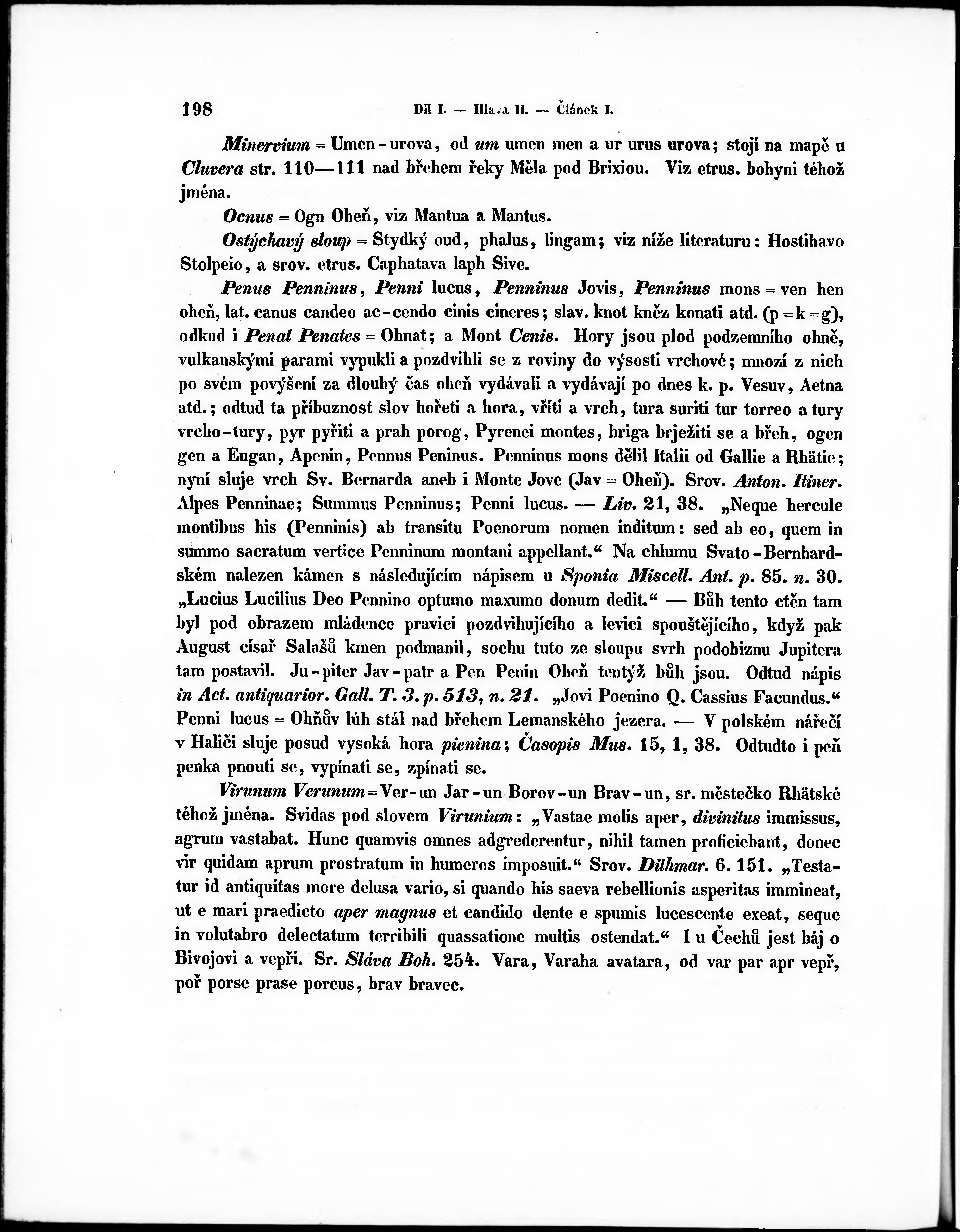 198 Díl I. — Hlava II. — Článek I.

Minervium = Umen-urova, od um umen men a ur urus urova; stojí na mapě u Cluvera str. 110—111 nad břehem řeky Měla pod Brixiou. Viz etrus. bohyni téhož jména.

Ocnus = Ogn Oheň, viz Mantua a Mantus.

Ostýchavý sloup = Stydký oud, phalus, lingam; viz níže literaturu: Hostihavo Stolpeio, a srov. etrus. Caphatava laph Sive.

Penus Penninus, Penni lucus, Penninus Jovis, Penninus mons = ven hen oheň, lat. canus candeo ac-cendo cinis cineres; slav. knot kněz konati atd. (p = k = g), odkud i Penat Penates = Ohnat; a Mont Cenis. Hory jsou plod podzemního ohně, vulkanskými parami vypukli a pozdvihli se z roviny do výsosti vrchové; mnozí z nich po svém povýšení za dlouhý čas oheň vydávali a vydávají po dnes k. p. Vesuv, Aetna atd.; odtud ta příbuznost slov hořeti a hora, vříti a vrch, tura suriti tur torreo a tury vrcho-tury, pyr pyřiti a prah porog, Pyrenei montes, briga brježiti se a břeh, ogen gen a Eugan, Apenin, Pennus Peninus. Penninus mons dělil Italii od Gallie a Rhätie; nyní sluje vrch Sv. Bernarda aneb i Monte Jove (Jav = Oheň). Srov. Anton. Itiner. Alpes Penninae; Summus Penninus; Penni lucus. — Liv. 21, 38. „Neque hercule montibus his (Penninis) ab transitu Poenorum nomen inditum: sed ab eo, quem in summo sacratum vertice Penninum montani appellant.“ Na chlumu Svato-Bernhardském nalezen kámen s následujícím nápisem u Sponia Miscell. Ant. p. 85. n. 30. „Lucius Lucilius Deo Pennino optumo maxumo donum dedit.“ — Bůh tento ctěn tam byl pod obrazem mládence pravici pozdvihujícího a levici spouštějícího, když pak August císař Salašů kmen podmanil, sochu tuto ze sloupu svrh podobiznu Jupitera tam postavil. Ju-piter Jav-patr a Pen Penin Oheň tentýž bůh jsou. Odtud nápis in Act. antiquarior. Gall. T. 3. p. 513, n. 21. „Jovi Poenino Q. Cassius Facundus.“ Penni lucus = Ohňův lúh stál nad břehem Lemanského jezera. — V polském nářečí v Haliči sluje posud vysoká hora pienina; Časopis Mus. 15, 1, 38. Odtudto i peň penka pnouti se, vypínati se, zpínati se.

Virunum Verunum = Ver-un Jar-un Borov-un Brav-un, sr. městečko Rhätské téhož jména. Svidas pod slovem Virunium: „Vastae molis aper, divinitus immissus, agrum vastabat. Hunc quamvis omnes adgrederentur, nihil tamen proficiebant, donec vir quidam aprum prostratum in humeros imposuit.“ Srov. Dithmar. 6. 151. „Testatur id antiquitas more delusa vario, si quando his saeva rebellionis asperitas immineat, ut e mari praedicto aper magnus et candido dente e spumis lucescente exeat, seque in volutabro delectatum terribili quassatione multis ostendat.“ I u Čechů jest báj o Bivojovi a vepři. Sr. Sláva Boh. 254. Vara, Varaha avatara, od var par apr vepř, poř porse prase porcus, brav bravec.